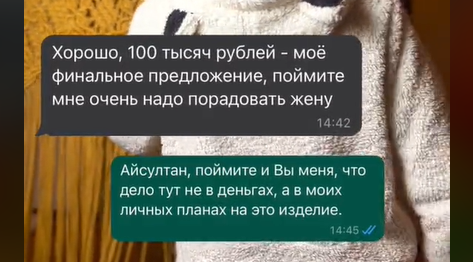 Хорошо, 100 тысяч рублей - моё финальное предложение, поймите мне очень надо порадовать жену
14:42

Айсултан, поймите и Вы меня, что дело тут не в деньгах, а в моих личных планах на это изделие.
14:45